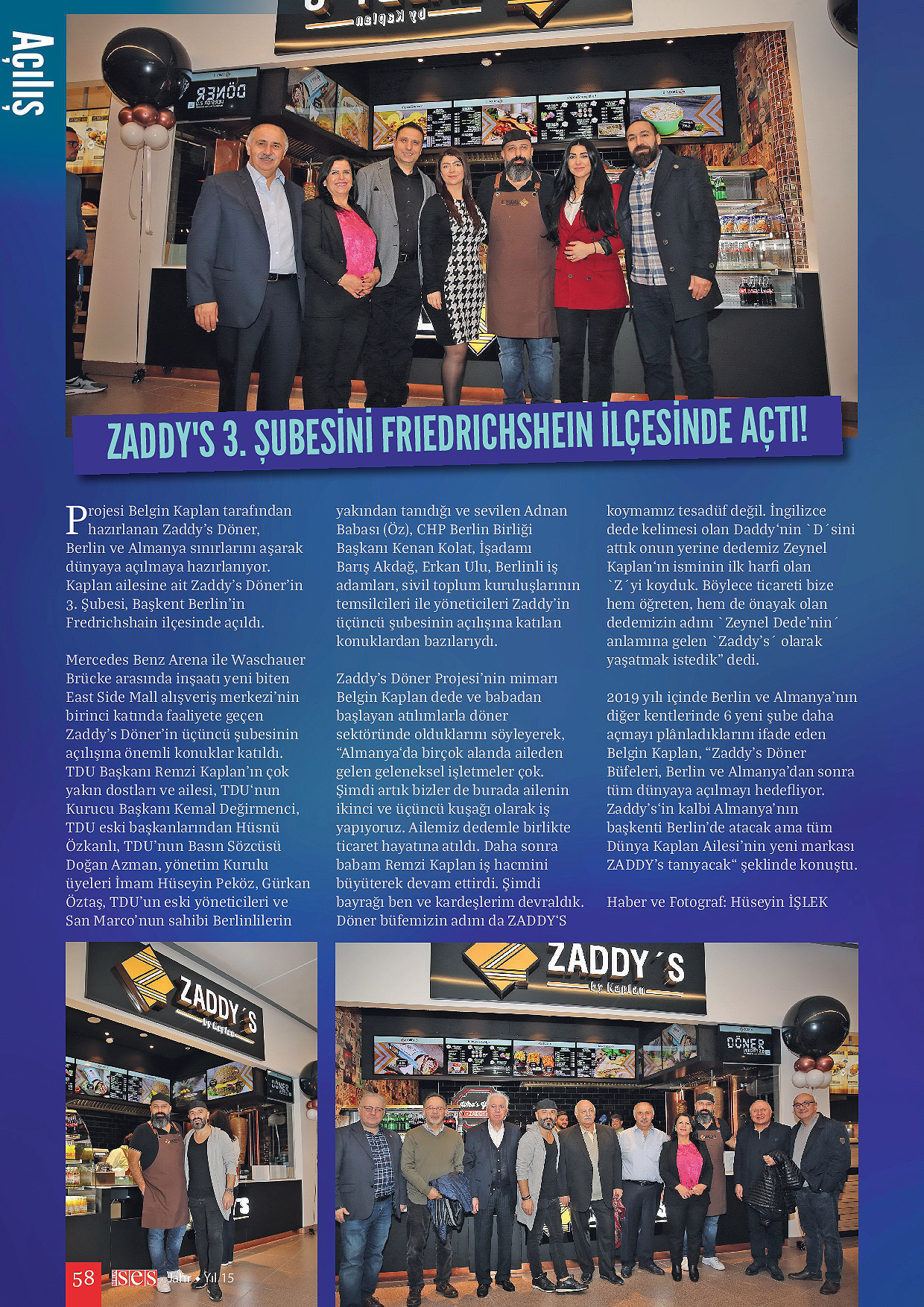 Açılış

by Kaplan

DÖNER

ZADDY'S 3. ŞUBESİNİ FRIEDRICHSHEIN İLÇESİNDE AÇTI!

Projesi Belgin Kaplan tarafından hazırlanan Zaddy's Döner, Berlin ve Almanya sınırlarını aşarak dünyaya açılmaya hazırlanıyor. Kaplan ailesine ait Zaddy's Döner'in 3. Şubesi, Başkent Berlin'in Fredrichshain ilçesinde açıldı.

Mercedes Benz Arena ile Waschauer Brücke arasında inşaatı yeni biten East Side Mall alışveriş merkezi'nin birinci katında faaliyete geçen Zaddy's Döner'in üçüncü şubesinin açılışına önemli konuklar katıldı. TDU Başkanı Remzi Kaplan'ın çok yakın dostları ve ailesi, TDU'nun Kurucu Başkanı Kemal Değirmenci, TDU eski başkanlarından Hüsnü Özkanlı, TDU'nun Basın Sözcüsü Doğan Azman, yönetim Kurulu üyeleri İmam Hüseyin Peköz, Gürkan Öztaş, TDU'un eski yöneticileri ve San Marco'nun sahibi Berlinlilerin yakından tanıdığı ve sevilen Adnan Babası (Öz), CHP Berlin Birliği Başkanı Kenan Kolat, İşadamı Barış Akdağ, Erkan Ulu, Berlinli iş adamları, sivil toplum kuruluşlarının temsilcileri ile yöneticileri Zaddy'in üçüncü şubesinin açılışına katılan konuklardan bazılarıydı.

Zaddy's Döner Projesi'nin mimarı Belgin Kaplan dede ve babadan başlayan atılımlarla döner sektöründe olduklarını söyleyerek, "Almanya'da birçok alanda aileden gelen geleneksel işletmeler çok. Şimdi artık bizler de burada ailenin ikinci ve üçüncü kuşağı olarak iş yapıyoruz. Ailemiz dedemle birlikte ticaret hayatına atıldı. Daha sonra babam Remzi Kaplan iş hacmini büyüterek devam ettirdi. Şimdi bayrağı ben ve kardeşlerim devraldık. Döner büfemizin adını da ZADDY'S koymamız tesadüf değil. İngilizce dede kelimesi olan Daddy'nin `D´sini attık onun yerine dedemiz Zeynel Kaplan'ın isminin ilk harfi olan `Z´yi koyduk. Böylece ticareti bize hem öğreten, hem de önayak olan dedemizin adını `Zeynel Dede'nin´ anlamına gelen `Zaddy's´ olarak yaşatmak istedik" dedi.

2019 yılı içinde Berlin ve Almanya'nın diğer kentlerinde 6 yeni şube daha açmayı plânladıklarını ifade eden Belgin Kaplan, "Zaddy's Döner Büfeleri, Berlin ve Almanya'dan sonra tüm dünyaya açılmayı hedefliyor. Zaddy's'in kalbi Almanya'nın başkenti Berlin'de atacak ama tüm Dünya Kaplan Ailesi'nin yeni markası ZADDY's tanıyacak" şeklinde konuştu.

Haber ve Fotograf: Hüseyin İŞLEK

ZADDY´S by Kaplan

DÖNER

ZADDY´S by Kaplan

DÖNER

58 SES Jahr • Yıl 15